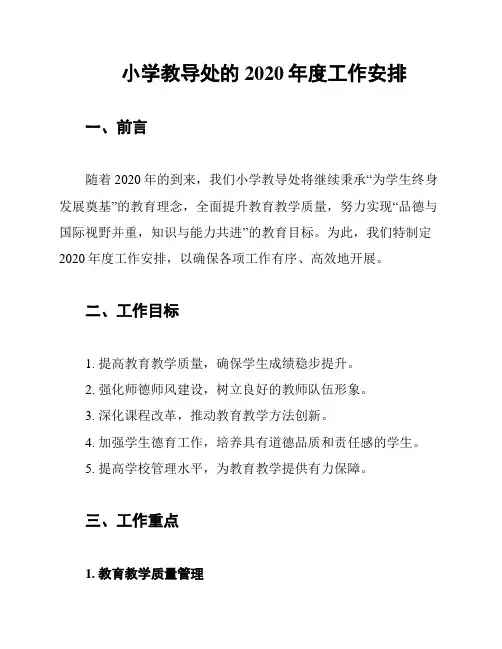 小学教导处的 2020 年度工作安排

一、前言

随着 2020 年的到来，我们小学教导处将继续秉承“为学生终身发展奠基”的教育理念，全面提升教育教学质量，努力实现“品德与国际视野并重，知识与能力共进”的教育目标。为此，我们特制定 2020 年度工作安排，以确保各项工作有序、高效地开展。

二、工作目标

1. 提高教育教学质量，确保学生成绩稳步提升。
2. 强化师德师风建设，树立良好的教师队伍形象。
3. 深化课程改革，推动教育教学方法创新。
4. 加强学生德育工作，培养具有道德品质和责任感的学生。
5. 提高学校管理水平，为教育教学提供有力保障。

三、工作重点

1. 教育教学质量管理